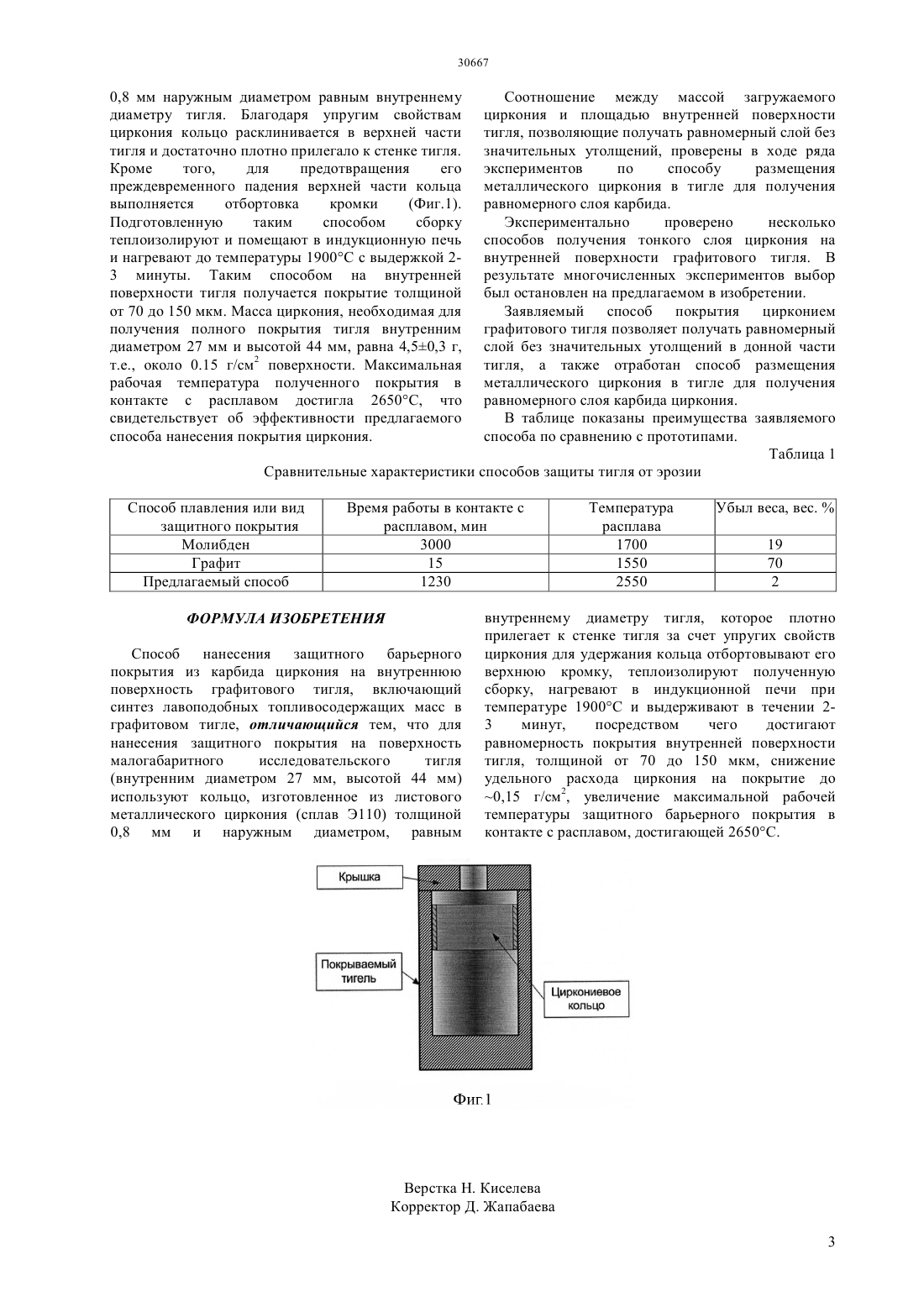 30667

0,8 мм наружным диаметром равным внутреннему диаметру тигля. Благодаря упругим свойствам циркония кольцо расклинивается в верхней части тигля и достаточно плотно прилегало к стенке тигля. Кроме того, для предотвращения его преждевременного падения верхней части кольца выполняется отбортовка кромки (Фиг.1). Подготовленную таким способом сборку теплоизолируют и помещают в индукционную печь и нагревают до температуры 1900°С с выдержкой 2-3 минуты. Таким способом на внутренней поверхности тигля получается покрытие толщиной от 70 до 150 мкм. Масса циркония, необходимая для получения полного покрытия тигля внутренним диаметром 27 мм и высотой 44 мм, равна 4,5±0,3 г, т.е., около 0.15 г/см$^2$ поверхности. Максимальная рабочая температура полученного покрытия в контакте с расплавом достигла 2650°С, что свидетельствует об эффективности предлагаемого способа нанесения покрытия циркония.

Соотношение между массой загружаемого циркония и площадью внутренней поверхности тигля, позволяющие получать равномерный слой без значительных утолщений, проверены в ходе ряда экспериментов по способу размещения металлического циркония в тигле для получения равномерного слоя карбида.

Экспериментально проверено несколько способов получения тонкого слоя циркония на внутренней поверхности графитового тигля. В результате многочисленных экспериментов выбор был остановлен на предлагаемом в изобретении.

Заявляемый способ покрытия цирконием графитового тигля позволяет получать равномерный слой без значительных утолщений в донной части тигля, а также отработан способ размещения металлического циркония в тигле для получения равномерного слоя карбида циркония.

В таблице показаны преимущества заявляемого способа по сравнению с прототипами.

Таблица 1

Сравнительные характеристики способов защиты тигля от эрозии

| Способ плавления или вид защитного покрытия | Время работы в контакте с расплавом, мин | Температура расплава | Убыл веса, вес. % |
|---|---|---|---|
| Молибден | 3000 | 1700 | 19 |
| Графит | 15 | 1550 | 70 |
| Предлагаемый способ | 1230 | 2550 | 2 |

ФОРМУЛА ИЗОБРЕТЕНИЯ

Способ нанесения защитного барьерного покрытия из карбида циркония на внутреннюю поверхность графитового тигля, включающий синтез лавоподобных топливосодержащих масс в графитовом тигле, отличающийся тем, что для нанесения защитного покрытия на поверхность малогабаритного исследовательского тигля (внутренним диаметром 27 мм, высотой 44 мм) используют кольцо, изготовленное из листового металлического циркония (сплав Э110) толщиной 0,8 мм и наружным диаметром, равным внутреннему диаметру тигля, которое плотно прилегает к стенке тигля за счет упругих свойств циркония для удержания кольца отбортовывают его верхнюю кромку, теплоизолируют полученную сборку, нагревают в индукционной печи при температуре 1900°С и выдерживают в течении 2-3 минут, посредством чего достигают равномерность покрытия внутренней поверхности тигля, толщиной от 70 до 150 мкм, снижение удельного расхода циркония на покрытие до ~0,15 г/см$^2$, увеличение максимальной рабочей температуры защитного барьерного покрытия в контакте с расплавом, достигающей 2650°С.

Крышка
Покрываемый тигель
Циркониевое кольцо

Фиг.1

Верстка Н. Киселева
Корректор Д. Жапабаева

3